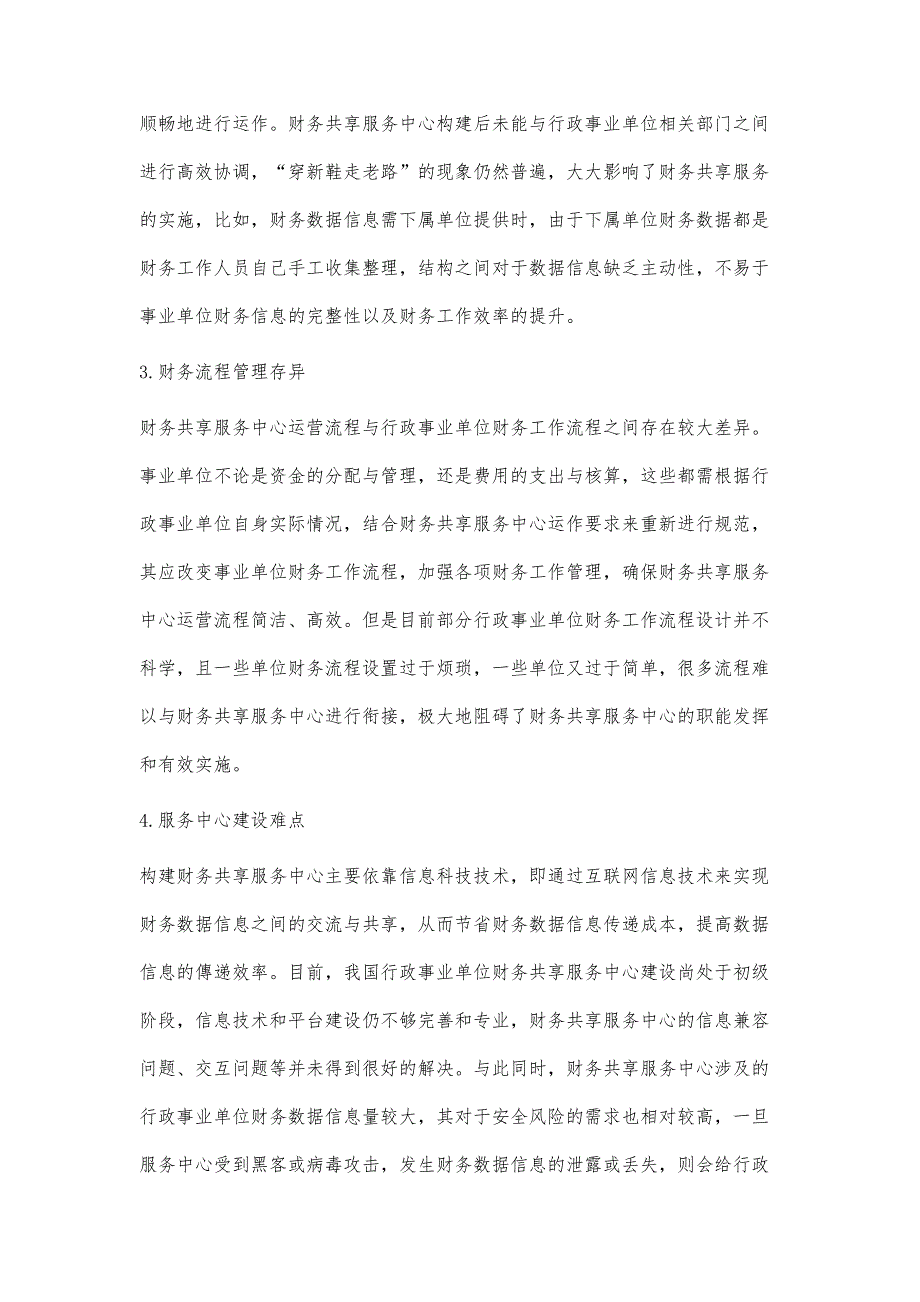 顺畅地进行运作。财务共享服务中心构建后未能与行政事业单位相关部门之间进行高效协调，“穿新鞋走老路”的现象仍然普遍，大大影响了财务共享服务的实施，比如，财务数据信息需下属单位提供时，由于下属单位财务数据都是财务工作人员自己手工收集整理，结构之间对于数据信息缺乏主动性，不易于事业单位财务信息的完整性以及财务工作效率的提升。

3.财务流程管理存异

财务共享服务中心运营流程与行政事业单位财务工作流程之间存在较大差异。事业单位不论是资金的分配与管理，还是费用的支出与核算，这些都需根据行政事业单位自身实际情况，结合财务共享服务中心运作要求来重新进行规范，其应改变事业单位财务工作流程，加强各项财务工作管理，确保财务共享服务中心运营流程简洁、高效。但是目前部分行政事业单位财务工作流程设计并不科学，且一些单位财务流程设置过于烦琐，一些单位又过于简单，很多流程难以与财务共享服务中心进行衔接，极大地阻碍了财务共享服务中心的职能发挥和有效实施。

4.服务中心建设难点

构建财务共享服务中心主要依靠信息科技技术，即通过互联网信息技术来实现财务数据信息之间的交流与共享，从而节省财务数据信息传递成本，提高数据信息的傳递效率。目前，我国行政事业单位财务共享服务中心建设尚处于初级阶段，信息技术和平台建设仍不够完善和专业，财务共享服务中心的信息兼容问题、交互问题等并未得到很好的解决。与此同时，财务共享服务中心涉及的行政事业单位财务数据信息量较大，其对于安全风险的需求也相对较高，一旦服务中心受到黑客或病毒攻击，发生财务数据信息的泄露或丢失，则会给行政